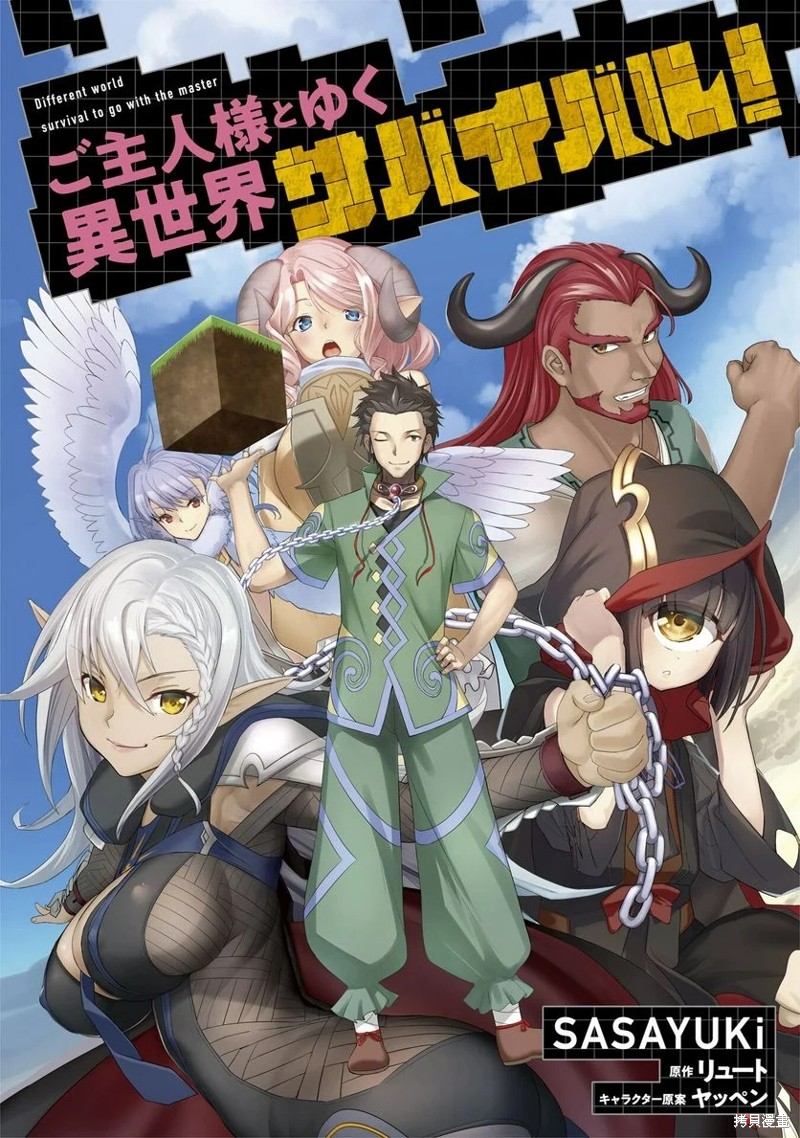 Different world
survival to go with the master
ご主人様とゆく
異世界サバイバル!

SASAYUKi
原作 リュート
キャラクター原案 ヤッペン

拷貝漫畫